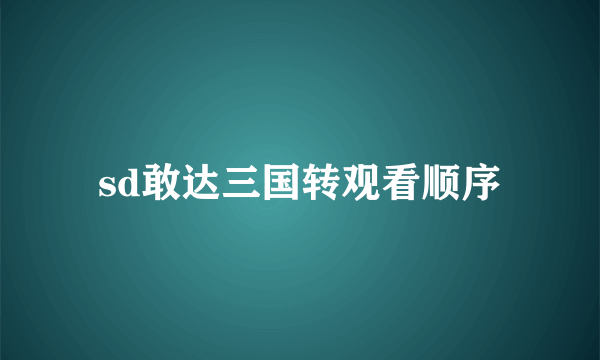 sd敢达三国转观看顺序